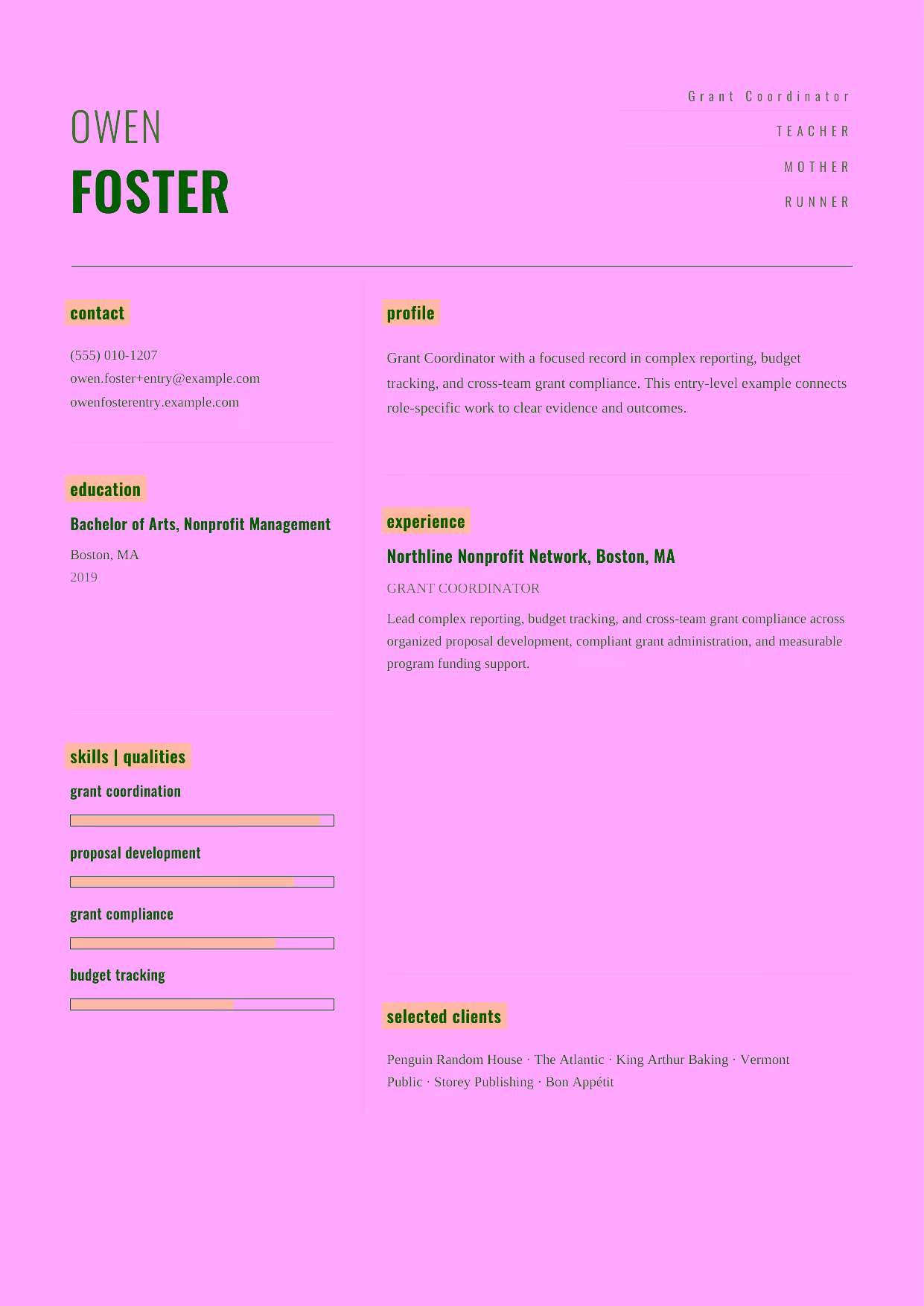 OWEN
FOSTER

Grant Coordinator
TEACHER
MOTHER
RUNNER

contact

(555) 010-1207
owen.foster+entry@example.com
owenfosterentry.example.com

education

Bachelor of Arts, Nonprofit Management

Boston, MA
2019

skills | qualities

grant coordination

proposal development

grant compliance

budget tracking

profile

Grant Coordinator with a focused record in complex reporting, budget tracking, and cross-team grant compliance. This entry-level example connects role-specific work to clear evidence and outcomes.

experience

Northline Nonprofit Network, Boston, MA

GRANT COORDINATOR

Lead complex reporting, budget tracking, and cross-team grant compliance across organized proposal development, compliant grant administration, and measurable program funding support.

selected clients

Penguin Random House · The Atlantic · King Arthur Baking · Vermont Public · Storey Publishing · Bon Appétit